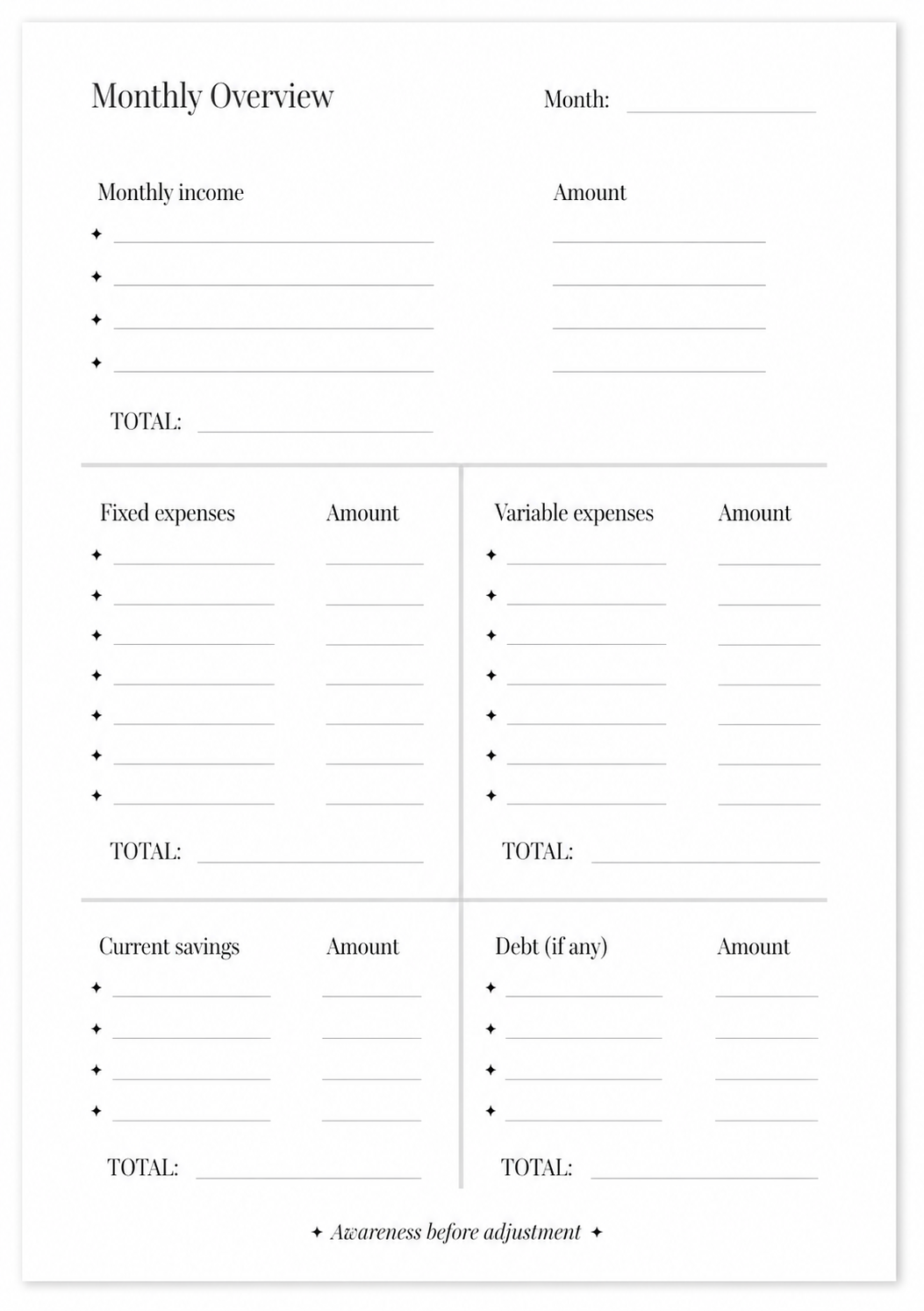 Monthly Overview Month: ____

Monthly income Amount

✦ ____ ____
✦ ____ ____
✦ ____ ____
✦ ____ ____

TOTAL: ____

Fixed expenses Amount

✦ ____ ____
✦ ____ ____
✦ ____ ____
✦ ____ ____
✦ ____ ____
✦ ____ ____
✦ ____ ____

TOTAL: ____

Variable expenses Amount

✦ ____ ____
✦ ____ ____
✦ ____ ____
✦ ____ ____
✦ ____ ____
✦ ____ ____
✦ ____ ____

TOTAL: ____

Current savings Amount

✦ ____ ____
✦ ____ ____
✦ ____ ____
✦ ____ ____

TOTAL: ____

Debt (if any) Amount

✦ ____ ____
✦ ____ ____
✦ ____ ____
✦ ____ ____

TOTAL: ____

✦ Awareness before adjustment ✦